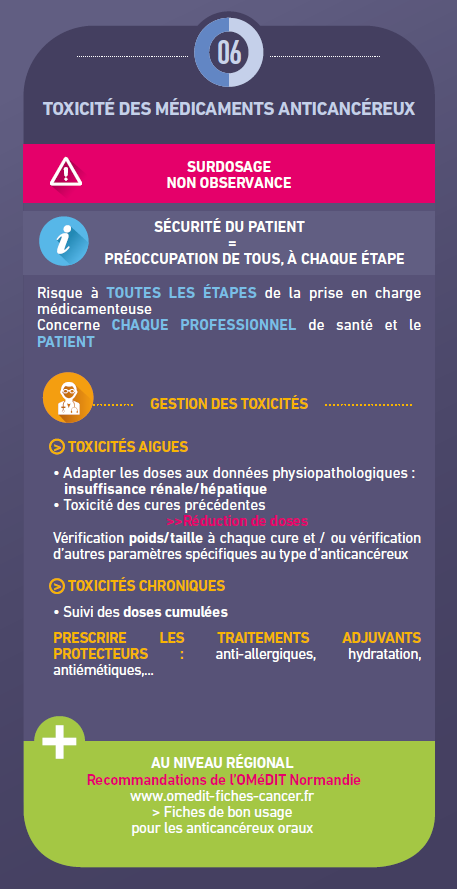 06

TOXICITÉ DES MÉDICAMENTS ANTICANCÉREUX

SURDOSAGE
NON OBSERVANCE

SÉCURITÉ DU PATIENT
=
PRÉOCCUPATION DE TOUS, À CHAQUE ÉTAPE

Risque à TOUTES LES ÉTAPES de la prise en charge médicamenteuse
Concerne CHAQUE PROFESSIONNEL de santé et le PATIENT

GESTION DES TOXICITÉS

TOXICITÉS AIGUES

• Adapter les doses aux données physiopathologiques : insuffisance rénale/hépatique
• Toxicité des cures précédentes
>>Réduction de doses
Vérification poids/taille à chaque cure et / ou vérification d'autres paramètres spécifiques au type d'anticancéreux

TOXICITÉS CHRONIQUES

• Suivi des doses cumulées

PRESCRIRE LES TRAITEMENTS ADJUVANTS PROTECTEURS : anti-allergiques, hydratation, antiémétiques,...

AU NIVEAU RÉGIONAL
Recommandations de l'OMéDIT Normandie
www.omedit-fiches-cancer.fr
> Fiches de bon usage
pour les anticancéreux oraux